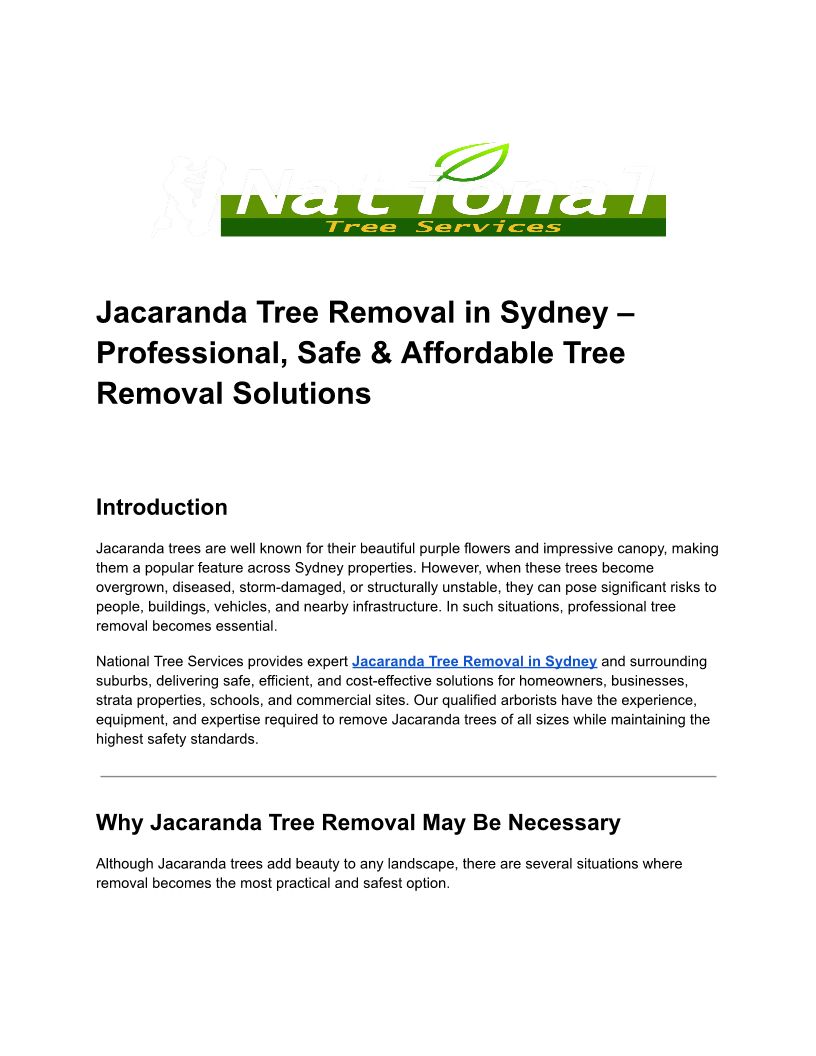 National
Tree Services

Jacaranda Tree Removal in Sydney – Professional, Safe & Affordable Tree Removal Solutions

Introduction

Jacaranda trees are well known for their beautiful purple flowers and impressive canopy, making them a popular feature across Sydney properties. However, when these trees become overgrown, diseased, storm-damaged, or structurally unstable, they can pose significant risks to people, buildings, vehicles, and nearby infrastructure. In such situations, professional tree removal becomes essential.

National Tree Services provides expert Jacaranda Tree Removal in Sydney and surrounding suburbs, delivering safe, efficient, and cost-effective solutions for homeowners, businesses, strata properties, schools, and commercial sites. Our qualified arborists have the experience, equipment, and expertise required to remove Jacaranda trees of all sizes while maintaining the highest safety standards.

Why Jacaranda Tree Removal May Be Necessary

Although Jacaranda trees add beauty to any landscape, there are several situations where removal becomes the most practical and safest option.